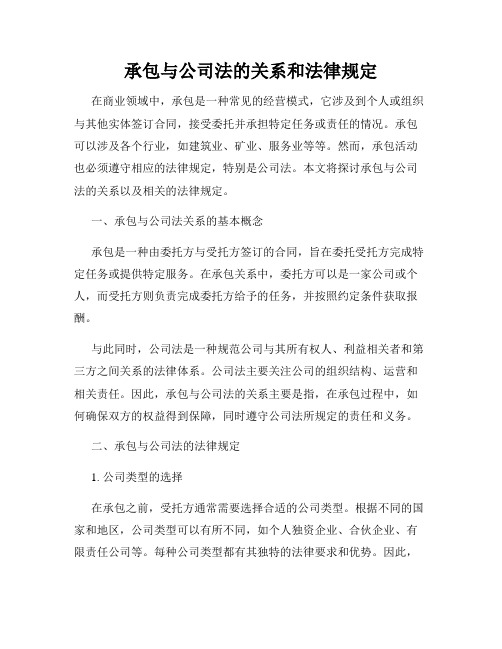 承包与公司法的关系和法律规定

在商业领域中，承包是一种常见的经营模式，它涉及到个人或组织与其他实体签订合同，接受委托并承担特定任务或责任的情况。承包可以涉及各个行业，如建筑业、矿业、服务业等等。然而，承包活动也必须遵守相应的法律规定，特别是公司法。本文将探讨承包与公司法的关系以及相关的法律规定。

一、承包与公司法关系的基本概念

承包是一种由委托方与受托方签订的合同，旨在委托受托方完成特定任务或提供特定服务。在承包关系中，委托方可以是一家公司或个人，而受托方则负责完成委托方给予的任务，并按照约定条件获取报酬。

与此同时，公司法是一种规范公司与其所有权人、利益相关者和第三方之间关系的法律体系。公司法主要关注公司的组织结构、运营和相关责任。因此，承包与公司法的关系主要是指，在承包过程中，如何确保双方的权益得到保障，同时遵守公司法所规定的责任和义务。

二、承包与公司法的法律规定

1. 公司类型的选择

在承包之前，受托方通常需要选择合适的公司类型。根据不同的国家和地区，公司类型可以有所不同，如个人独资企业、合伙企业、有限责任公司等。每种公司类型都有其独特的法律要求和优势。因此，